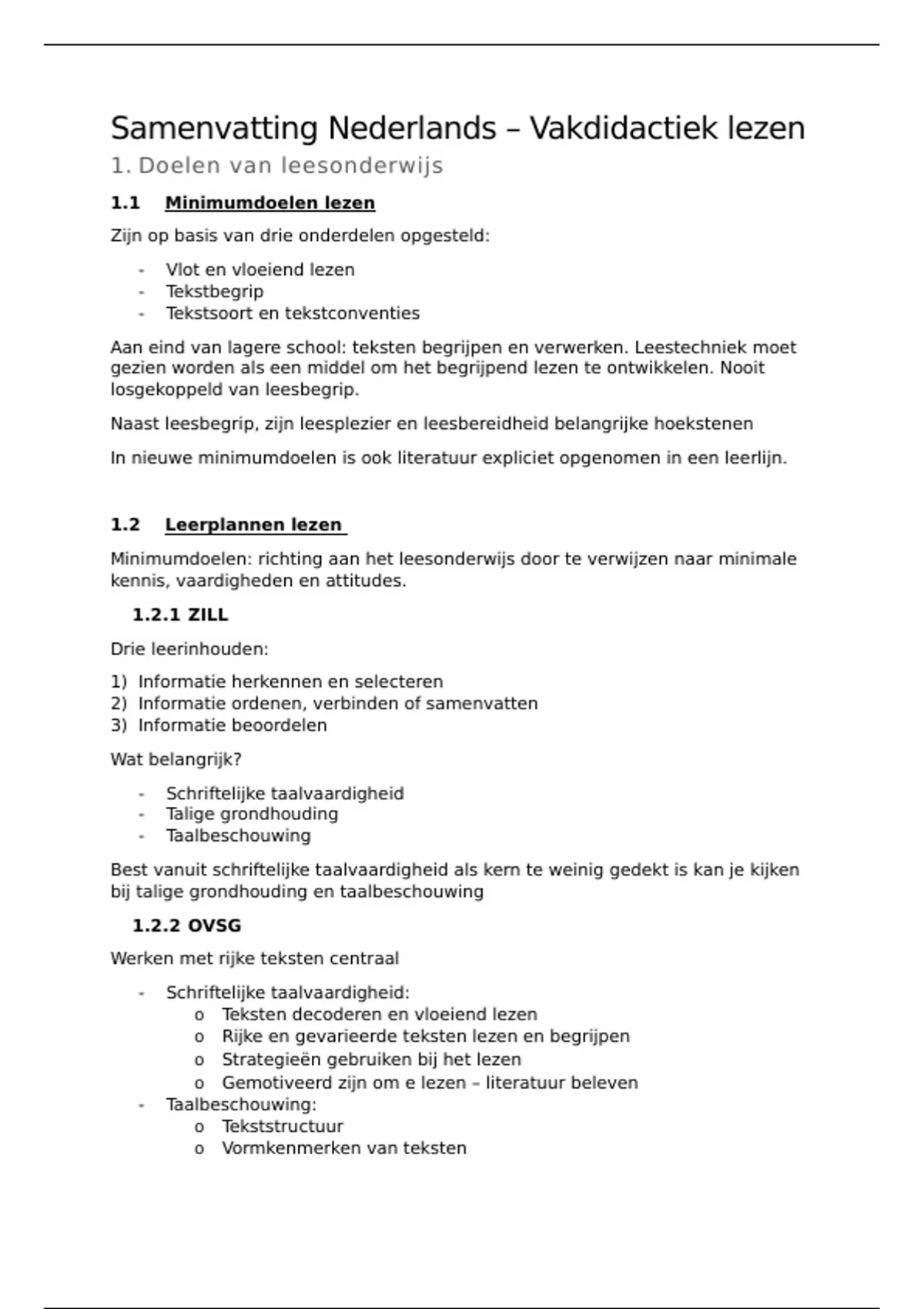 Samenvatting Nederlands – Vakdidactiek lezen

1. Doelen van leesonderwijs

1.1 Minimumdoelen lezen

Zijn op basis van drie onderdelen opgesteld:

- Vlot en vloeiend lezen
- Tekstbegrip
- Tekstsoort en tekstconventies

Aan eind van lagere school: teksten begrijpen en verwerken. Leestechniek moet gezien worden als een middel om het begrijpend lezen te ontwikkelen. Nooit losgekoppeld van leesbegrip.

Naast leesbegrip, zijn leesplezier en leesbereidheid belangrijke hoekstenen

In nieuwe minimumdoelen is ook literatuur expliciet opgenomen in een leerlijn.

1.2 Leerplannen lezen

Minimumdoelen: richting aan het leesonderwijs door te verwijzen naar minimale kennis, vaardigheden en attitudes.

1.2.1 ZILL

Drie leerinhouden:

1) Informatie herkennen en selecteren
2) Informatie ordenen, verbinden of samenvatten
3) Informatie beoordelen

Wat belangrijk?

- Schriftelijke taalvaardigheid
- Talige grondhouding
- Taalbeschouwing

Best vanuit schriftelijke taalvaardigheid als kern te weinig gedekt is kan je kijken bij talige grondhouding en taalbeschouwing

1.2.2 OVSG

Werken met rijke teksten centraal

- Schriftelijke taalvaardigheid:
  o Teksten decoderen en vloeiend lezen
  o Rijke en gevarieerde teksten lezen en begrijpen
  o Strategieën gebruiken bij het lezen
  o Gemotiveerd zijn om e lezen – literatuur beleven
- Taalbeschouwing:
  o Tekststructuur
  o Vormkenmerken van teksten